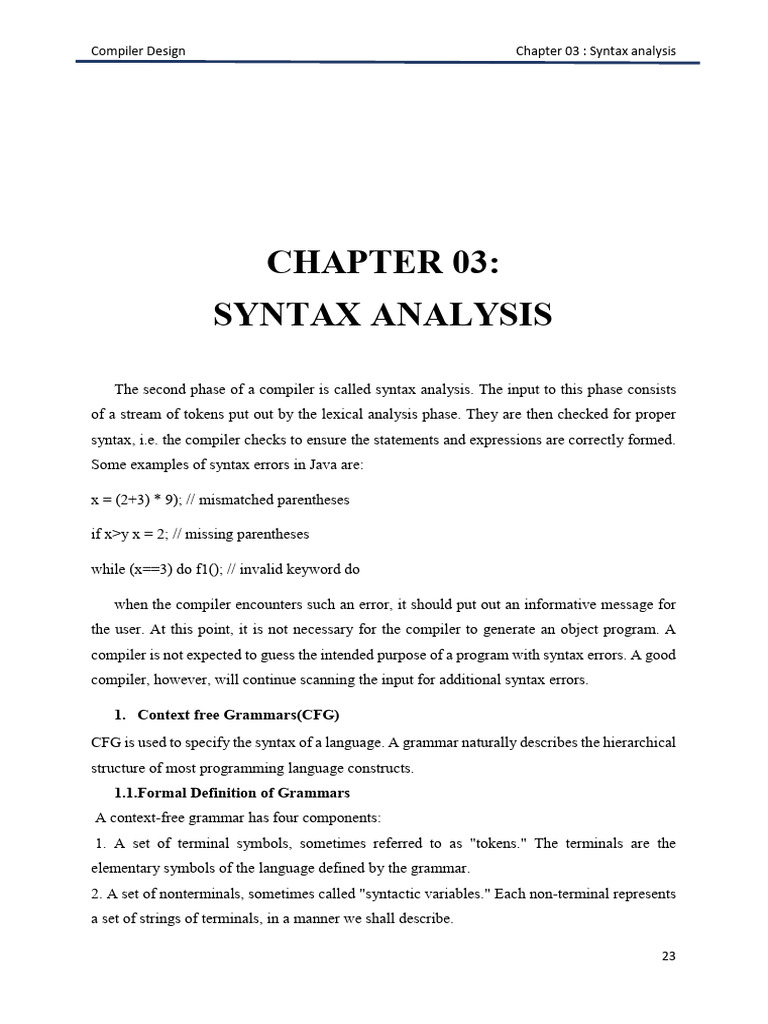 Compiler Design Chapter 03 : Syntax analysis

CHAPTER 03:
SYNTAX ANALYSIS

The second phase of a compiler is called syntax analysis. The input to this phase consists of a stream of tokens put out by the lexical analysis phase. They are then checked for proper syntax, i.e. the compiler checks to ensure the statements and expressions are correctly formed. Some examples of syntax errors in Java are:

x = (2+3) * 9); // mismatched parentheses

if x>y x = 2; // missing parentheses

while (x==3) do f1(); // invalid keyword do

when the compiler encounters such an error, it should put out an informative message for the user. At this point, it is not necessary for the compiler to generate an object program. A compiler is not expected to guess the intended purpose of a program with syntax errors. A good compiler, however, will continue scanning the input for additional syntax errors.

1. Context free Grammars(CFG)

CFG is used to specify the syntax of a language. A grammar naturally describes the hierarchical structure of most programming language constructs.

1.1.Formal Definition of Grammars

A context-free grammar has four components:

1. A set of terminal symbols, sometimes referred to as "tokens." The terminals are the elementary symbols of the language defined by the grammar.

2. A set of nonterminals, sometimes called "syntactic variables." Each non-terminal represents a set of strings of terminals, in a manner we shall describe.

23